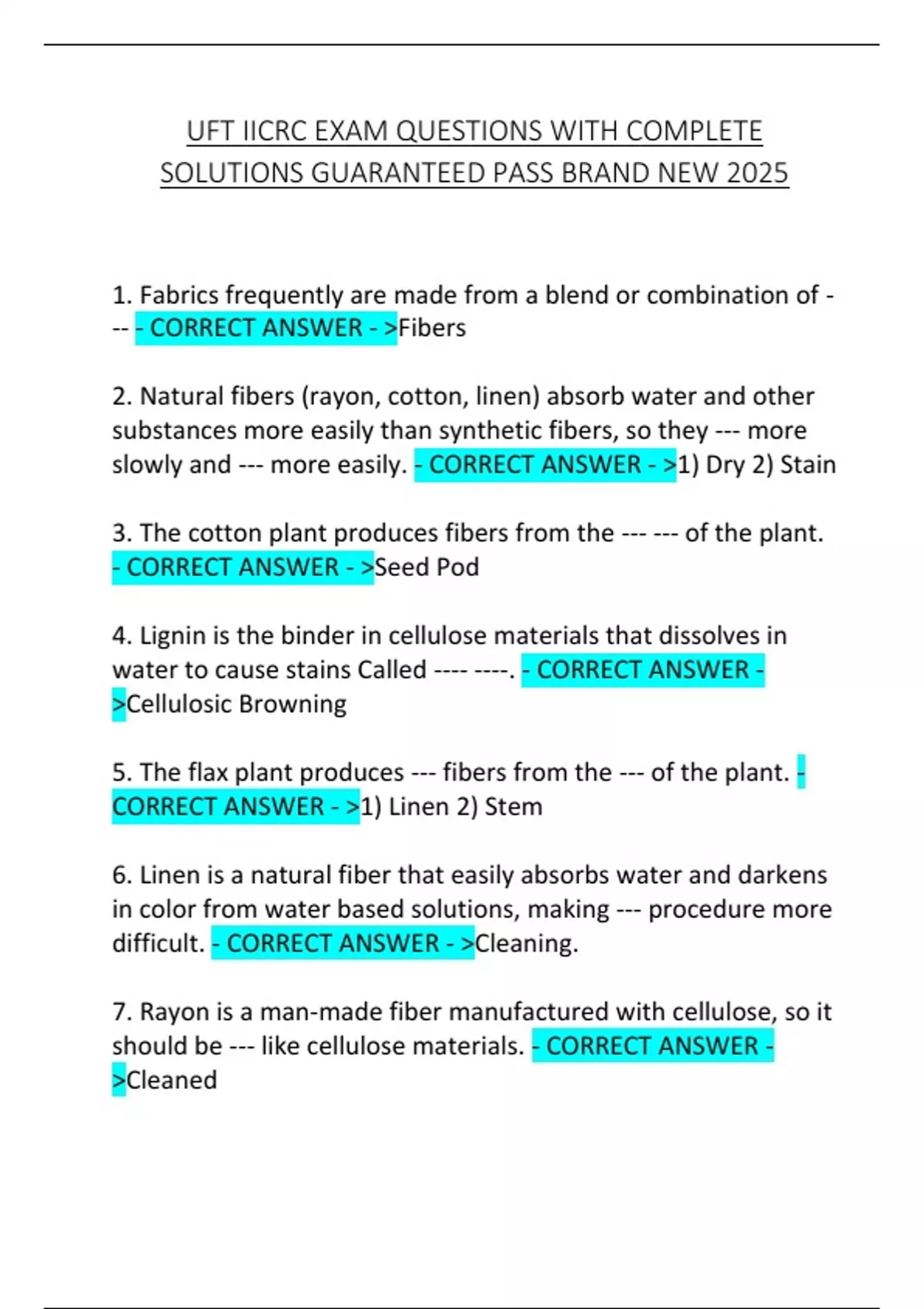 UFT IICRC EXAM QUESTIONS WITH COMPLETE SOLUTIONS GUARANTEED PASS BRAND NEW 2025

1. Fabrics frequently are made from a blend or combination of --- - CORRECT ANSWER - >Fibers

2. Natural fibers (rayon, cotton, linen) absorb water and other substances more easily than synthetic fibers, so they --- more slowly and --- more easily. - CORRECT ANSWER - >1) Dry 2) Stain

3. The cotton plant produces fibers from the --- --- of the plant. - CORRECT ANSWER - >Seed Pod

4. Lignin is the binder in cellulose materials that dissolves in water to cause stains Called ---- ----. - CORRECT ANSWER - >Cellulosic Browning

5. The flax plant produces --- fibers from the --- of the plant. - CORRECT ANSWER - >1) Linen 2) Stem

6. Linen is a natural fiber that easily absorbs water and darkens in color from water based solutions, making --- procedure more difficult. - CORRECT ANSWER - >Cleaning.

7. Rayon is a man-made fiber manufactured with cellulose, so it should be --- like cellulose materials. - CORRECT ANSWER - >Cleaned